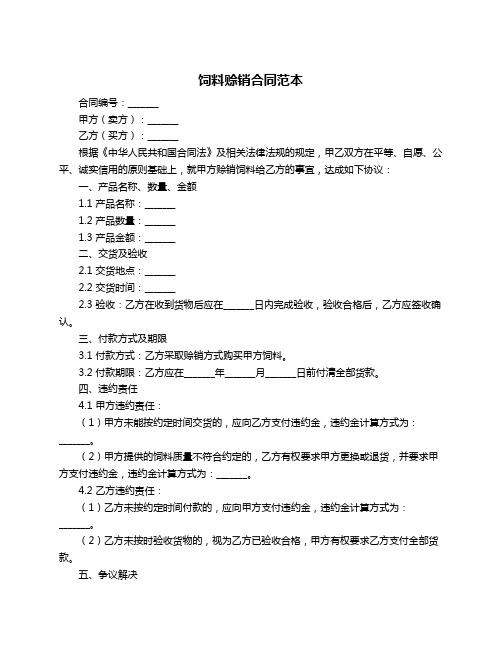 饲料赊销合同范本

合同编号：______

甲方（卖方）：______

乙方（买方）：______

根据《中华人民共和国合同法》及相关法律法规的规定，甲乙双方在平等、自愿、公平、诚实信用的原则基础上，就甲方赊销饲料给乙方的事宜，达成如下协议：

一、产品名称、数量、金额

1.1 产品名称：______

1.2 产品数量：______

1.3 产品金额：______

二、交货及验收

2.1 交货地点：______

2.2 交货时间：______

2.3 验收：乙方在收到货物后应在______日内完成验收，验收合格后，乙方应签收确认。

三、付款方式及期限

3.1 付款方式：乙方采取赊销方式购买甲方饲料。

3.2 付款期限：乙方应在______年______月______日前付清全部货款。

四、违约责任

4.1 甲方违约责任：

（1）甲方未能按约定时间交货的，应向乙方支付违约金，违约金计算方式为：______。

（2）甲方提供的饲料质量不符合约定的，乙方有权要求甲方更换或退货，并要求甲方支付违约金，违约金计算方式为：______。

4.2 乙方违约责任：

（1）乙方未按约定时间付款的，应向甲方支付违约金，违约金计算方式为：______。

（2）乙方未按时验收货物的，视为乙方已验收合格，甲方有权要求乙方支付全部货款。

五、争议解决